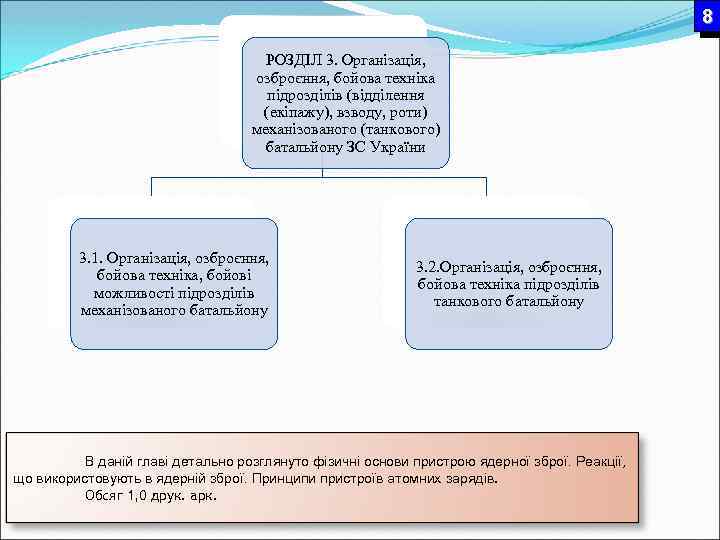 8

РОЗДІЛ 3. Організація, озброєння, бойова техніка підрозділів (відділення (екіпажу), взводу, роти) механізованого (танкового) батальйону ЗС України

3.1. Організація, озброєння, бойова техніка, бойові можливості підрозділів механізованого батальйону

3.2.Організація, озброєння, бойова техніка підрозділів танкового батальйону

В даній главі детально розглянуто фізичні основи пристрою ядерної зброї. Реакції, що використовують в ядерній зброї. Принципи пристроїв атомних зарядів.

Обсяг 1,0 друк. арк.